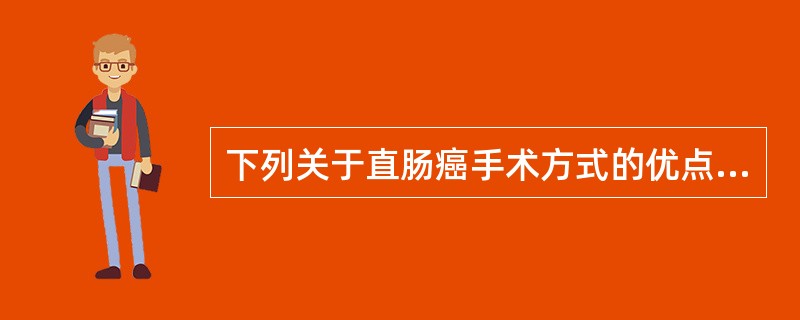 下列关于直肠癌手术方式的优点...